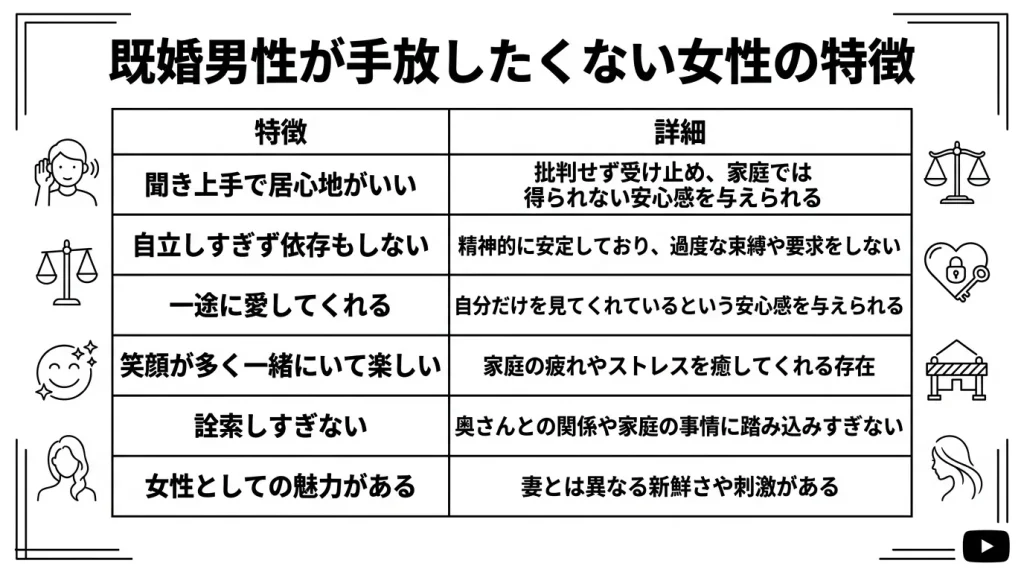 既婚男性が手放したくない女性の特徴

| 特徴 | 詳細 |
|---|---|
| 聞き上手で居心地がいい | 批判せず受け止め、家庭では得られない安心感を与えられる |
| 自立しすぎず依存もしない | 精神的に安定しており、過度な束縛や要求をしない |
| 一途に愛してくれる | 自分だけを見てくれているという安心感を与えられる |
| 笑顔が多く一緒にいて楽しい | 家庭の疲れやストレスを癒してくれる存在 |
| 詮索しすぎない | 奥さんとの関係や家庭の事情に踏み込みすぎない |
| 女性としての魅力がある | 妻とは異なる新鮮さや刺激がある |